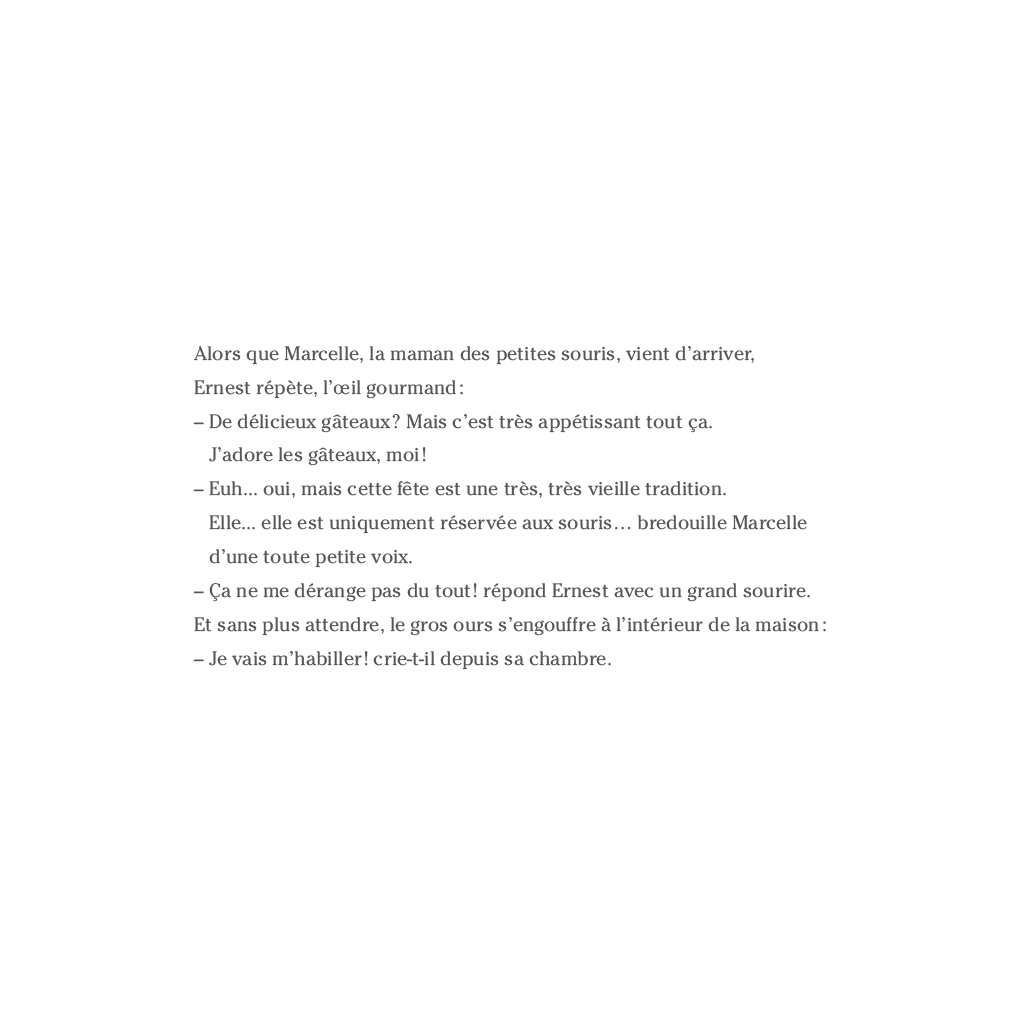 Alors que Marcelle, la maman des petites souris, vient d’arriver, Ernest répète, l’œil gourmand :
– De délicieux gâteaux ? Mais c’est très appétissant tout ça. J’adore les gâteaux, moi !
– Euh... oui, mais cette fête est une très, très vieille tradition. Elle... elle est uniquement réservée aux souris… bredouille Marcelle d’une toute petite voix.
– Ça ne me dérange pas du tout ! répond Ernest avec un grand sourire.
Et sans plus attendre, le gros ours s’engouffre à l’intérieur de la maison :
– Je vais m’habiller ! crie-t-il depuis sa chambre.